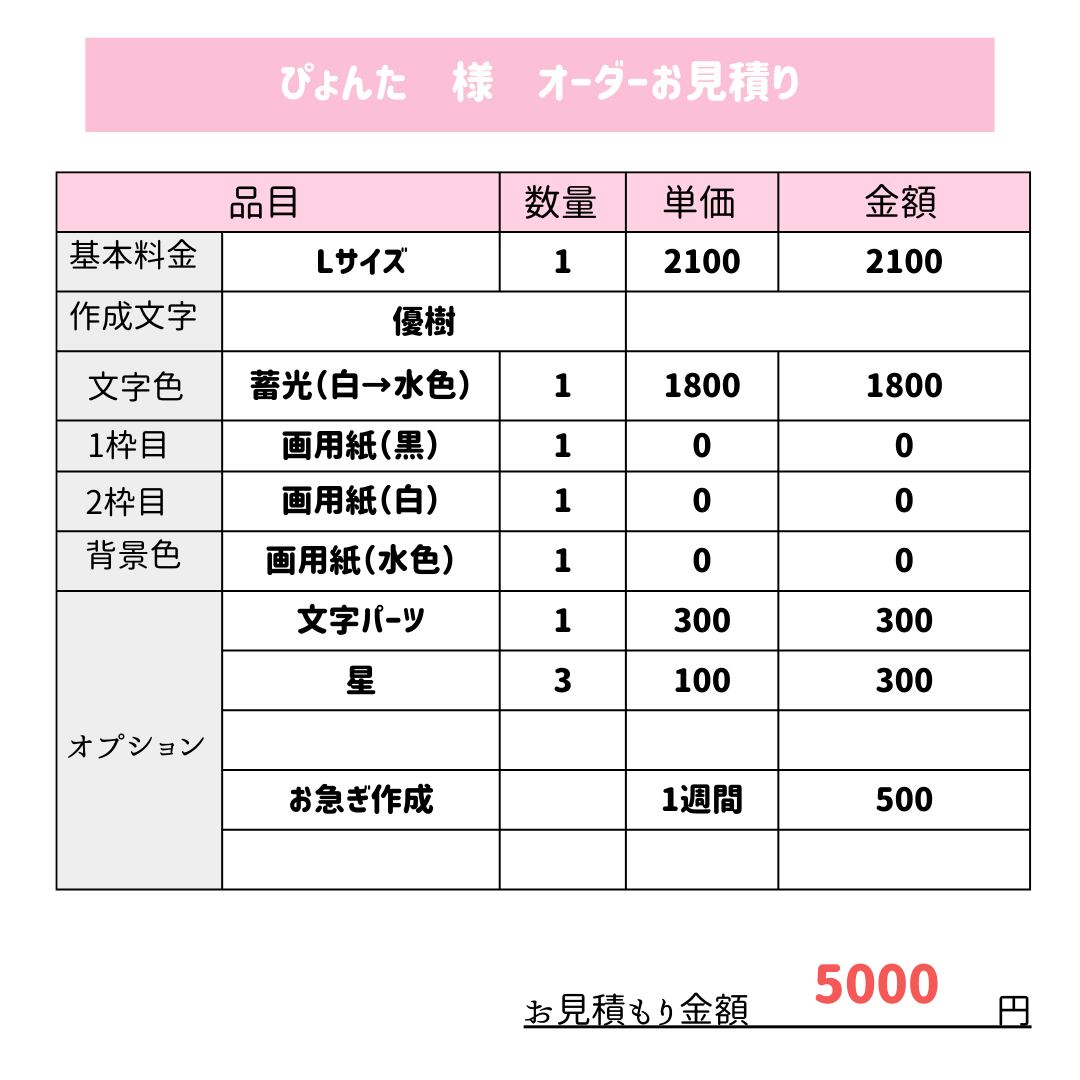 ぴょんた　様　オーダーお見積り

| 品目 | | 数量 | 単価 | 金額 |
|---|---|---|---|---|
| 基本料金 | Lサイズ | 1 | 2100 | 2100 |
| 作成文字 | 優樹 | | | |
| 文字色 | 蓄光(白→水色) | 1 | 1800 | 1800 |
| 1枠目 | 画用紙(黒) | 1 | 0 | 0 |
| 2枠目 | 画用紙(白) | 1 | 0 | 0 |
| 背景色 | 画用紙(水色) | 1 | 0 | 0 |
| オプション | 文字パーツ | 1 | 300 | 300 |
| | 星 | 3 | 100 | 300 |
| | | | | |
| | お急ぎ作成 | | 1週間 | 500 |
| | | | | |

お見積もり金額　5000　円